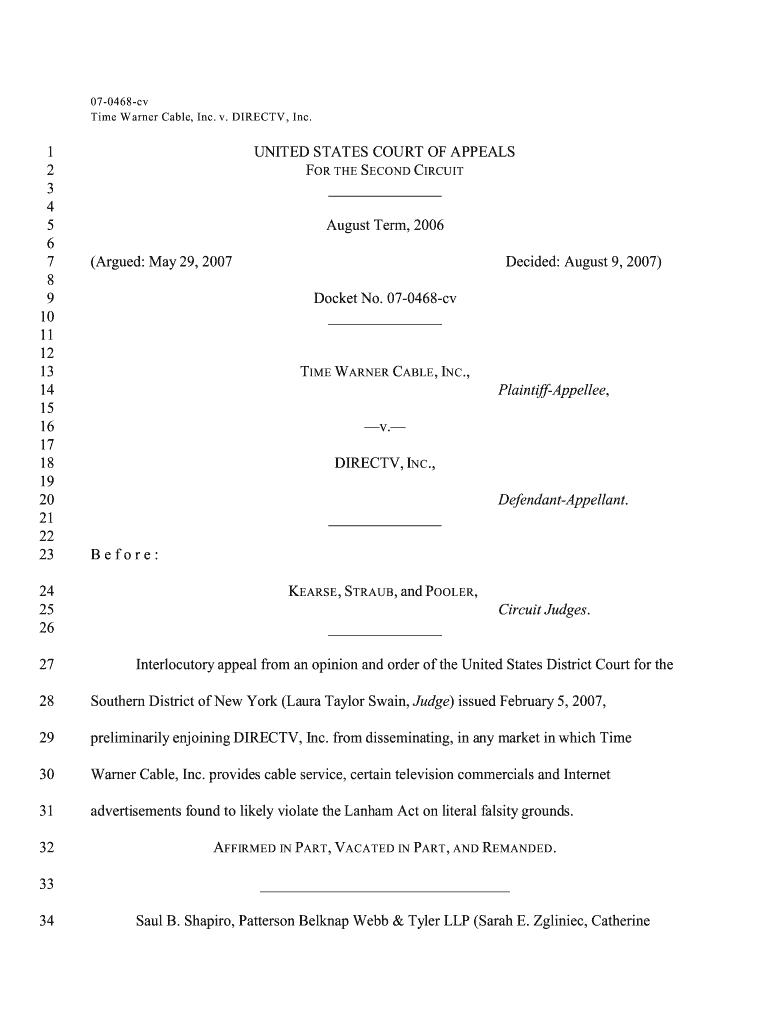 07-0468-cv
Time Warner Cable, Inc. v. DIRECTV, Inc.

1 UNITED STATES COURT OF APPEALS
2 FOR THE SECOND CIRCUIT
3
4
5 August Term, 2006
6
7 (Argued: May 29, 2007 Decided: August 9, 2007)
8
9 Docket No. 07-0468-cv
10
11
12
13 TIME WARNER CABLE, INC.,
14 Plaintiff-Appellee,
15
16 —v.—
17
18 DIRECTV, INC.,
19
20 Defendant-Appellant.
21
22
23 Before:

24 KEARSE, STRAUB, and POOLER,
25 Circuit Judges.
26

27 Interlocutory appeal from an opinion and order of the United States District Court for the

28 Southern District of New York (Laura Taylor Swain, Judge) issued February 5, 2007,

29 preliminarily enjoining DIRECTV, Inc. from disseminating, in any market in which Time

30 Warner Cable, Inc. provides cable service, certain television commercials and Internet

31 advertisements found to likely violate the Lanham Act on literal falsity grounds.

32 AFFIRMED IN PART, VACATED IN PART, AND REMANDED.

33

34 Saul B. Shapiro, Patterson Belknap Webb & Tyler LLP (Sarah E. Zgliniec, Catherine